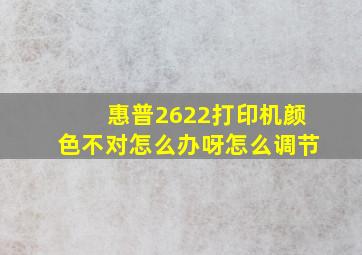 惠普2622打印机颜色不对怎么办呀怎么调节